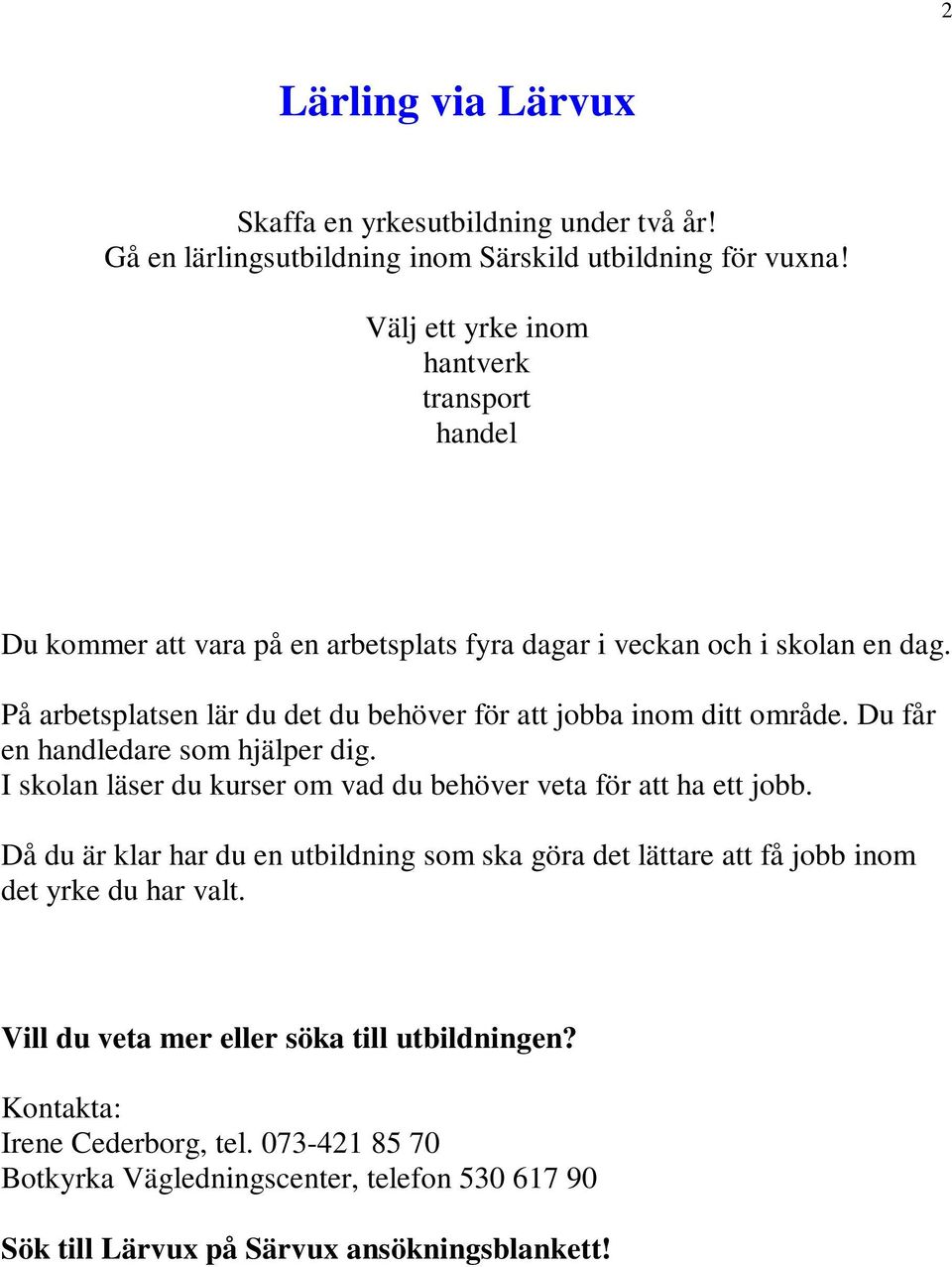 2

Lärling via Lärvux

Skaffa en yrkesutbildning under två år!
Gå en lärlingsutbildning inom Särskild utbildning för vuxna!

Välj ett yrke inom
hantverk
transport
handel

Du kommer att vara på en arbetsplats fyra dagar i veckan och i skolan en dag.

På arbetsplatsen lär du det du behöver för att jobba inom ditt område. Du får en handledare som hjälper dig.
I skolan läser du kurser om vad du behöver veta för att ha ett jobb.

Då du är klar har du en utbildning som ska göra det lättare att få jobb inom det yrke du har valt.

Vill du veta mer eller söka till utbildningen?

Kontakta:
Irene Cederborg, tel. 073-421 85 70
Botkyrka Vägledningscenter, telefon 530 617 90

Sök till Lärvux på Särvux ansökningsblankett!